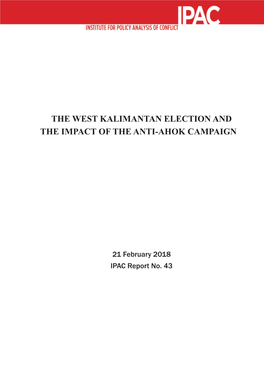 IPAC
INSTITUTE FOR POLICY ANALYSIS OF CONFLICT

THE WEST KALIMANTAN ELECTION AND THE IMPACT OF THE ANTI-AHOK CAMPAIGN

21 February 2018
IPAC Report No. 43